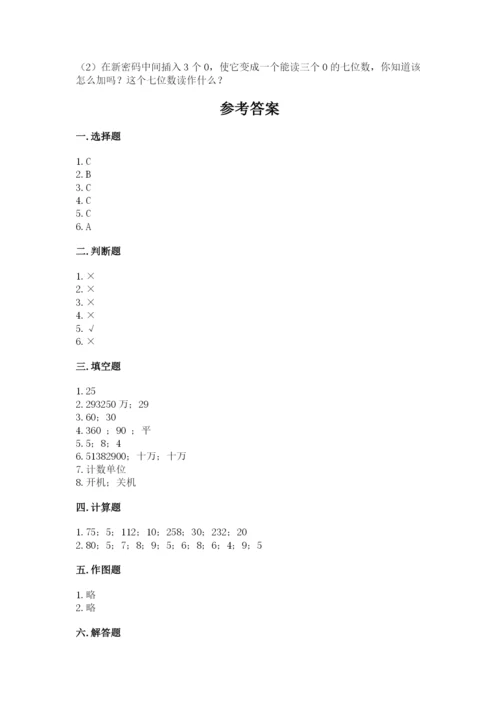 （2）在新密码中间插入 3 个 0，使它变成一个能读三个 0 的七位数，你知道该怎么加吗？这个七位数读作什么？

参考答案

一. 选择题

1. C
2. B
3. C
4. C
5. C
6. A

二. 判断题

1. ×
2. ×
3. ×
4. ×
5. √
6. ×

三. 填空题

1. 25
2. 293250 万；29
3. 60；30
4. 360 ；90 ；平
5. 5；8；4
6. 51382900；十万；十万
7. 计数单位
8. 开机；关机

四. 计算题

1. 75；5；112；10；258；30；232；20
2. 80；5；7；8；9；5；6；8；6；4；9；5

五. 作图题

1. 略
2. 略

六. 解答题